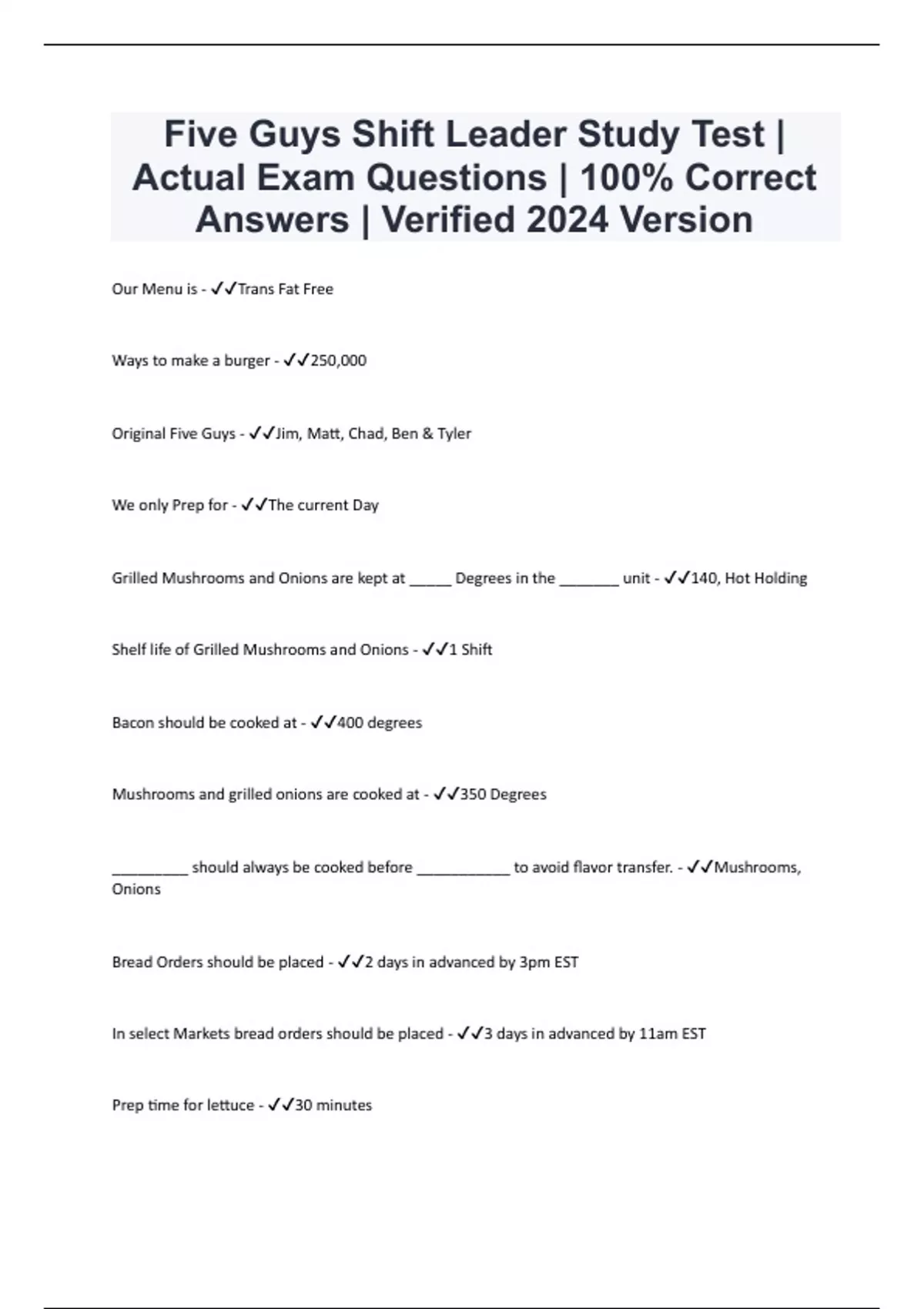 Five Guys Shift Leader Study Test | Actual Exam Questions | 100% Correct Answers | Verified 2024 Version

Our Menu is - ✓✓Trans Fat Free

Ways to make a burger - ✓✓250,000

Original Five Guys - ✓✓Jim, Matt, Chad, Ben & Tyler

We only Prep for - ✓✓The current Day

Grilled Mushrooms and Onions are kept at _____ Degrees in the _______ unit - ✓✓140, Hot Holding

Shelf life of Grilled Mushrooms and Onions - ✓✓1 Shift

Bacon should be cooked at - ✓✓400 degrees

Mushrooms and grilled onions are cooked at - ✓✓350 Degrees

_________ should always be cooked before ___________ to avoid flavor transfer. - ✓✓Mushrooms, Onions

Bread Orders should be placed - ✓✓2 days in advanced by 3pm EST

In select Markets bread orders should be placed - ✓✓3 days in advanced by 11am EST

Prep time for lettuce - ✓✓30 minutes